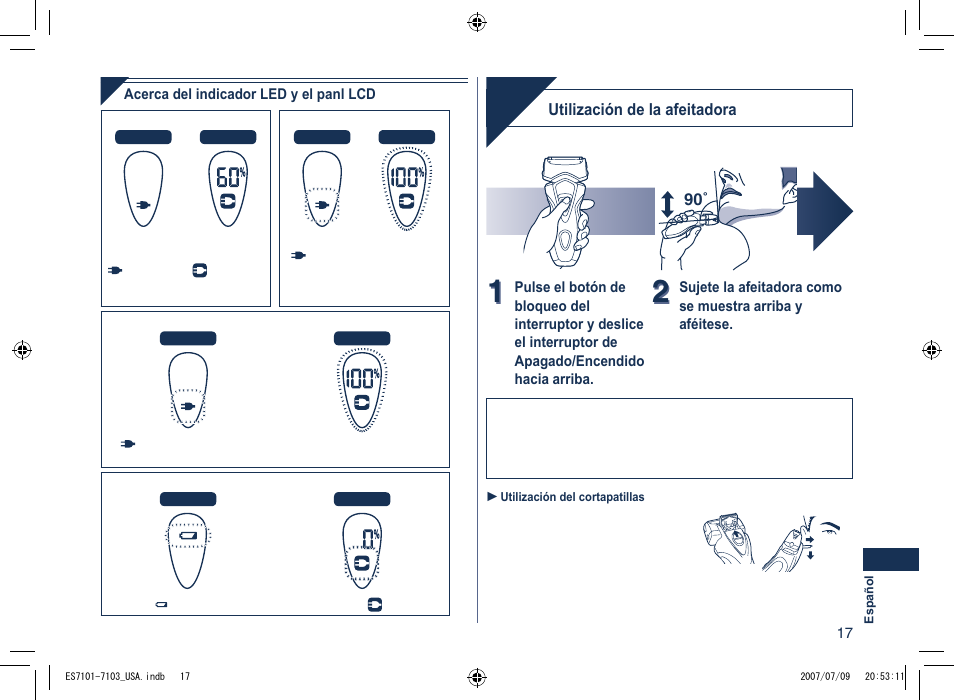 Acerca del indicador LED y el panl LCD

60%

100%

100%

0%

Utilización de la afeitadora

90°

1 Pulse el botón de bloqueo del interruptor y deslice el interruptor de Apagado/Encendido hacia arriba.

2 Sujete la afeitadora como se muestra arriba y aféitese.

► Utilización del cortapatillas

Español

17

ES7101-7103_USA.indb 17

2007/07/09 20:53:11